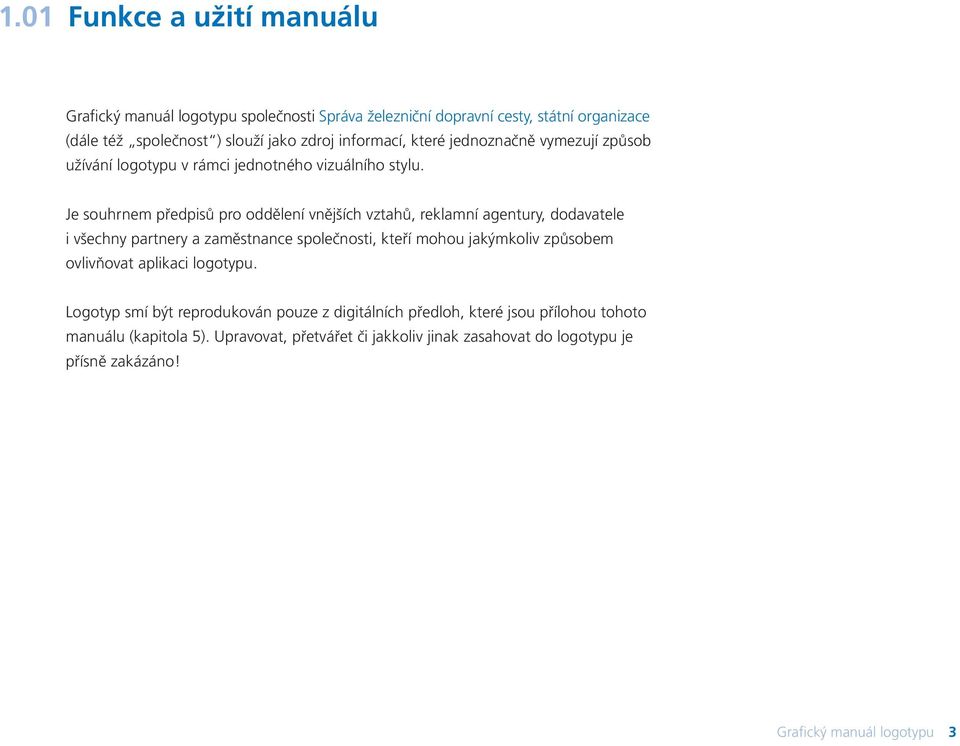 1.01 Funkce a užití manuálu

Grafický manuál logotypu společnosti Správa železniční dopravní cesty, státní organizace (dále též „společnost“) slouží jako zdroj informací, které jednoznačně vymezují způsob užívání logotypu v rámci jednotného vizuálního stylu.

Je souhrnem předpisů pro oddělení vnějších vztahů, reklamní agentury, dodavatele i všechny partnery a zaměstnance společnosti, kteří mohou jakýmkoliv způsobem ovlivňovat aplikaci logotypu.

Logotyp smí být reprodukován pouze z digitálních předloh, které jsou přílohou tohoto manuálu (kapitola 5). Upravovat, přetvářet či jakkoliv jinak zasahovat do logotypu je přísně zakázáno!

Grafický manuál logotypu 3